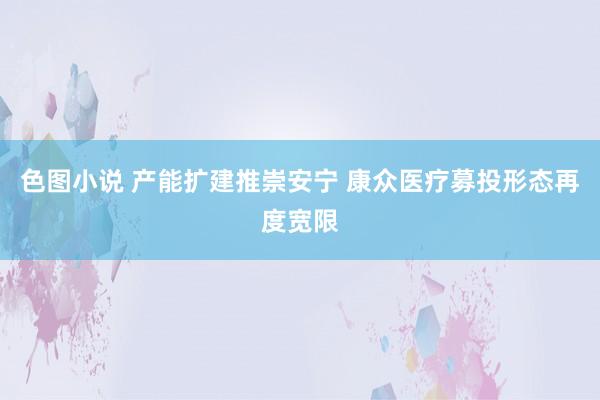 色图小说 产能扩建推崇安宁 康众医疗募投形态再度宽限